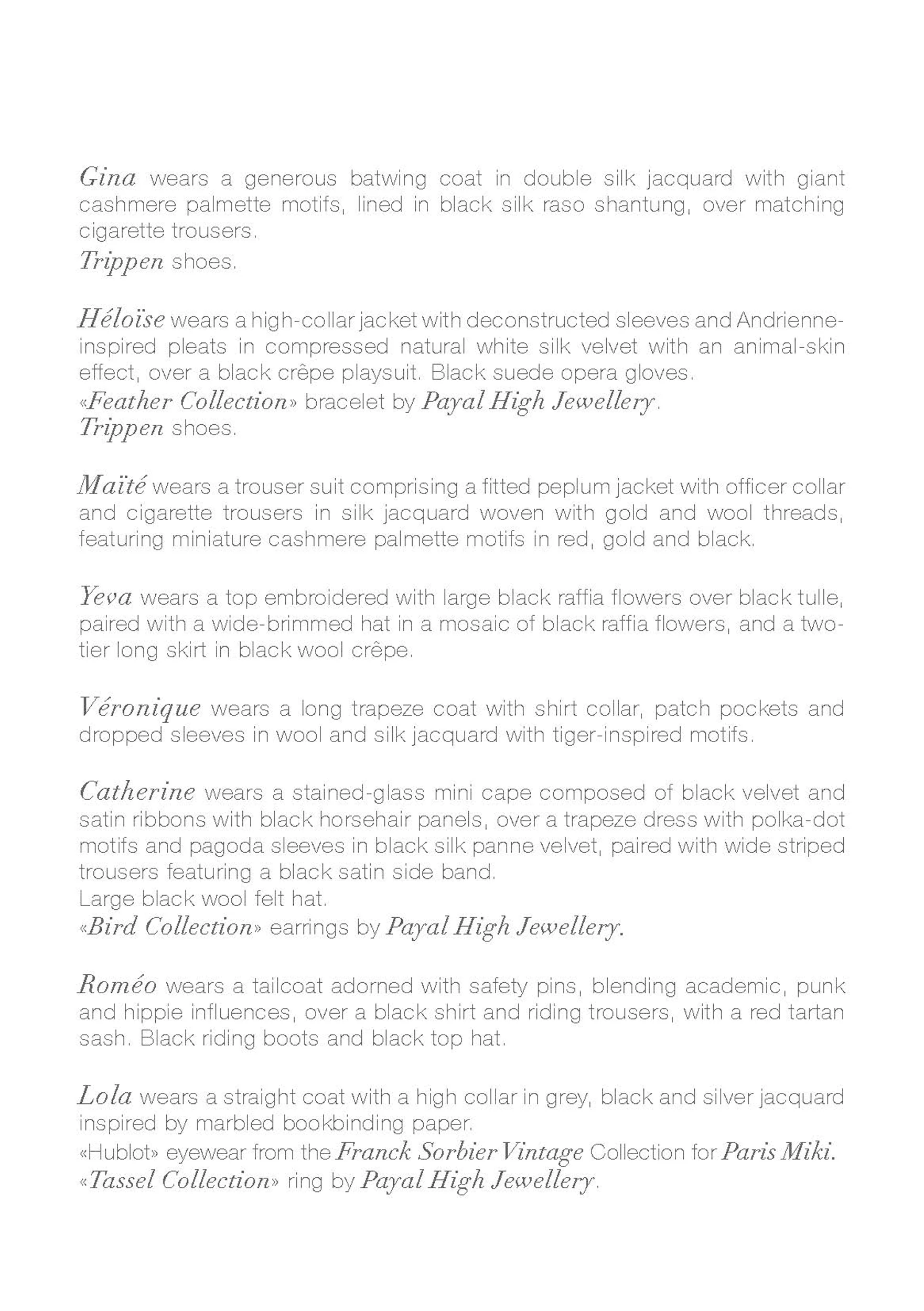 Gina wears a generous batwing coat in double silk jacquard with giant cashmere palmette motifs, lined in black silk raso shantung, over matching cigarette trousers.
Trippen shoes.

Héloïse wears a high-collar jacket with deconstructed sleeves and Andrienne-inspired pleats in compressed natural white silk velvet with an animal-skin effect, over a black crêpe playsuit. Black suede opera gloves.
«Feather Collection» bracelet by Payal High Jewellery.
Trippen shoes.

Maïté wears a trouser suit comprising a fitted peplum jacket with officer collar and cigarette trousers in silk jacquard woven with gold and wool threads, featuring miniature cashmere palmette motifs in red, gold and black.

Yeva wears a top embroidered with large black raffia flowers over black tulle, paired with a wide-brimmed hat in a mosaic of black raffia flowers, and a two-tier long skirt in black wool crêpe.

Véronique wears a long trapeze coat with shirt collar, patch pockets and dropped sleeves in wool and silk jacquard with tiger-inspired motifs.

Catherine wears a stained-glass mini cape composed of black velvet and satin ribbons with black horsehair panels, over a trapeze dress with polka-dot motifs and pagoda sleeves in black silk panne velvet, paired with wide striped trousers featuring a black satin side band.
Large black wool felt hat.
«Bird Collection» earrings by Payal High Jewellery.

Roméo wears a tailcoat adorned with safety pins, blending academic, punk and hippie influences, over a black shirt and riding trousers, with a red tartan sash. Black riding boots and black top hat.

Lola wears a straight coat with a high collar in grey, black and silver jacquard inspired by marbled bookbinding paper.
«Hublot» eyewear from the Franck Sorbier Vintage Collection for Paris Miki.
«Tassel Collection» ring by Payal High Jewellery.